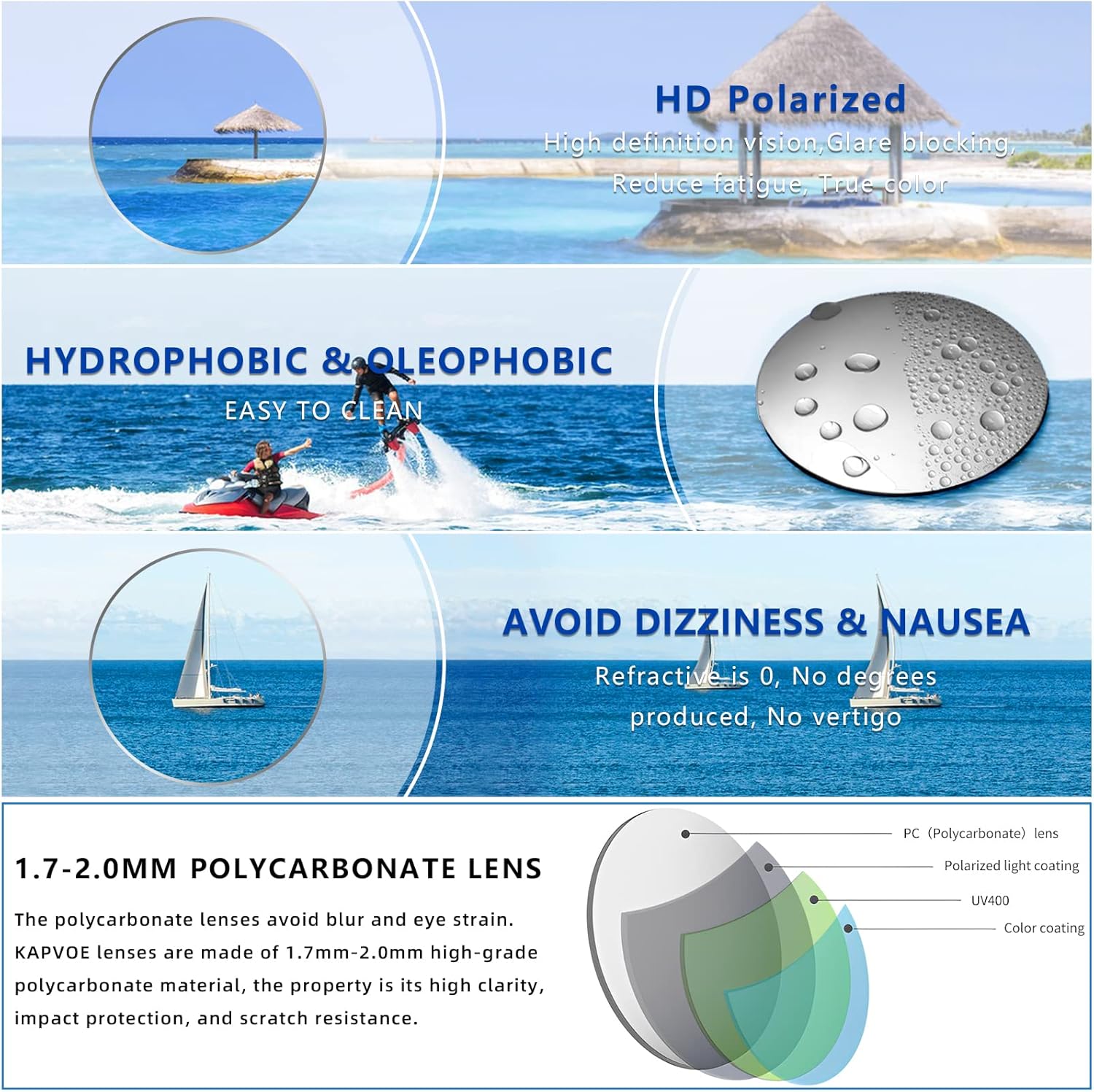 HD Polarized

High definition vision,Glare blocking, Reduce fatigue, True color

HYDROPHOBIC & OLEOPHOBIC

EASY TO CLEAN

AVOID DIZZINESS & NAUSEA

Refractive is 0, No degrees produced, No vertigo

1.7-2.0MM POLYCARBONATE LENS

The polycarbonate lenses avoid blur and eye strain. KAPVOE lenses are made of 1.7mm-2.0mm high-grade polycarbonate material, the property is its high clarity, impact protection, and scratch resistance.

PC（Polycarbonate）lens

Polarized light coating

UV400

Color coating